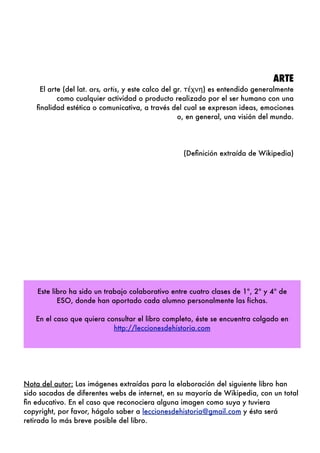 ARTE

El arte (del lat. ars, artis, y este calco del gr. τέχνη) es entendido generalmente como cualquier actividad o producto realizado por el ser humano con una finalidad estética o comunicativa, a través del cual se expresan ideas, emociones o, en general, una visión del mundo.

(Definición extraída de Wikipedia)

Este libro ha sido un trabajo colaborativo entre cuatro clases de 1º, 2º y 4º de ESO, donde han aportado cada alumno personalmente las fichas.

En el caso que quiera consultar el libro completo, éste se encuentra colgado en http://leccionesdehistoria.com

Nota del autor: Las imágenes extraídas para la elaboración del siguiente libro han sido sacadas de diferentes webs de internet, en su mayoría de Wikipedia, con un total fin educativo. En el caso que reconociera alguna imagen como suya y tuviera copyright, por favor, hágalo saber a leccionesdehistoria@gmail.com y ésta será retirada lo más breve posible del libro.